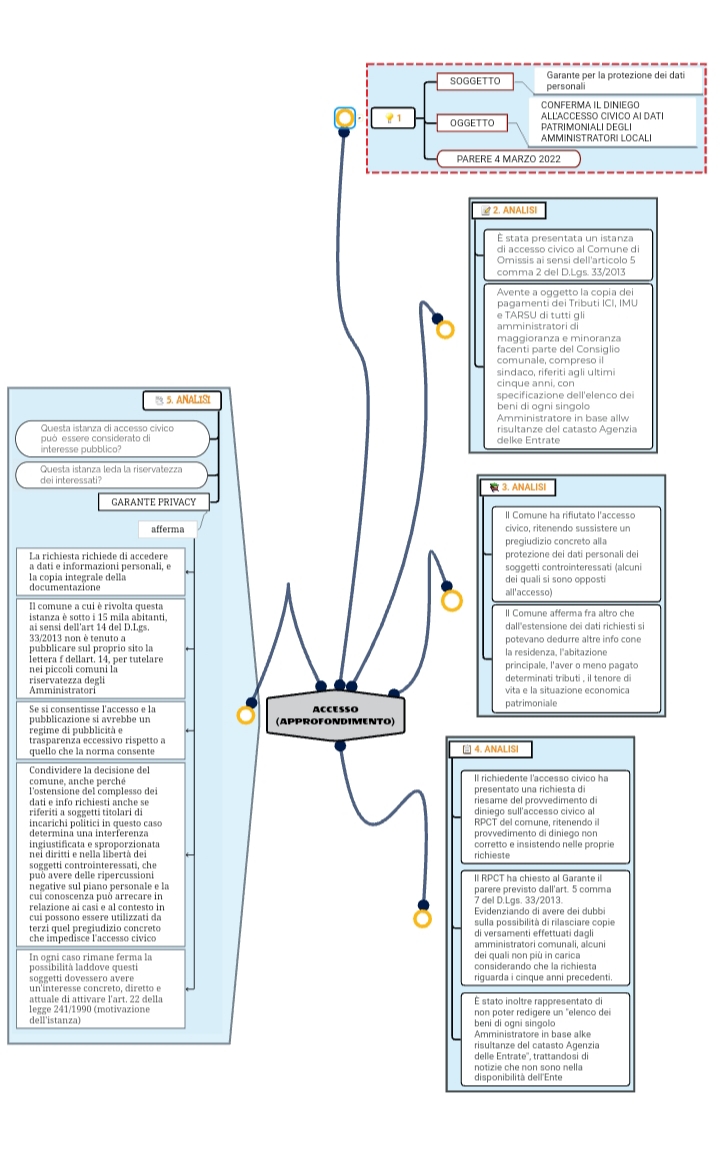 1

SOGGETTO

Garante per la protezione dei dati personali

OGGETTO

CONFERMA IL DINIEGO ALL'ACCESSO CIVICO AI DATI PATRIMONIALI DEGLI AMMINISTRATORI LOCALI

PARERE 4 MARZO 2022

2. ANALISI

È stata presentata un istanza di accesso civico al Comune di Omissis ai sensi dell'articolo 5 comma 2 del D.Lgs. 33/2013

Avente a oggetto la copia dei pagamenti dei Tributi ICI, IMU e TARSU di tutti gli amministratori di maggioranza e minoranza facenti parte del Consiglio comunale, compreso il sindaco, riferiti agli ultimi cinque anni, con specificazione dell'elenco dei beni di ogni singolo Amministratore in base allw risultanze del catasto Agenzia delke Entrate

3. ANALISI

Il Comune ha rifiutato l'accesso civico, ritenendo sussistere un pregiudizio concreto alla protezione dei dati personali dei soggetti controinteressati (alcuni dei quali si sono opposti all'accesso)

Il Comune afferma fra altro che dall'estensione dei dati richiesti si potevano dedurre altre info cone la residenza, l'abitazione principale, l'aver o meno pagato determinati tributi , il tenore di vita e la situazione economica patrimoniale

4. ANALISI

Il richiedente l'accesso civico ha presentato una richiesta di riesame del provvedimento di diniego sull'accesso civico al RPCT del comune, ritenendo il provvedimento di diniego non corretto e insistendo nelle proprie richieste

Il RPCT ha chiesto al Garante il parere previsto dall'art. 5 comma 7 del D.Lgs. 33/2013. Evidenziando di avere dei dubbi sulla possibilità di rilasciare copie di versamenti effettuati dagli amministratori comunali, alcuni dei quali non più in carica considerando che la richiesta riguarda i cinque anni precedenti.

È stato inoltre rappresentato di non poter redigere un "elenco dei beni di ogni singolo Amministratore in base alke risultanze del catasto Agenzia delle Entrate", trattandosi di notizie che non sono nella disponibilità dell'Ente

ACCESSO (APPROFONDIMENTO)

5. ANALISI

Questa istanza di accesso civico può essere considerato di interesse pubblico?

Questa istanza leda la riservatezza dei interessati?

GARANTE PRIVACY

afferma

La richiesta richiede di accedere a dati e informazioni personali, e la copia integrale della documentazione

Il comune a cui è rivolta questa istanza è sotto i 15 mila abitanti, ai sensi dell'art 14 del D.Lgs. 33/2013 non è tenuto a pubblicare sul proprio sito la lettera f dellart. 14, per tutelare nei piccoli comuni la riservatezza degli Amministratori

Se si consentisse l'accesso e la pubblicazione si avrebbe un regime di pubblicità e trasparenza eccessivo rispetto a quello che la norma consente

Condividere la decisione del comune, anche perché l'ostensione del complesso dei dati e info richiesti anche se riferiti a soggetti titolari di incarichi politici in questo caso determina una interferenza ingiustificata e sproporzionata nei diritti e nella libertà dei soggetti controinteressati, che può avere delle ripercussioni negative sul piano personale e la cui conoscenza può arrecare in relazione ai casi e al contesto in cui possono essere utilizzati da terzi quel pregiudizio concreto che impedisce l'accesso civico

In ogni caso rimane ferma la possibilità laddove questi soggetti dovessero avere un'interesse concreto, diretto e attuale di attivare l'art. 22 della legge 241/1990 (motivazione dell'istanza)